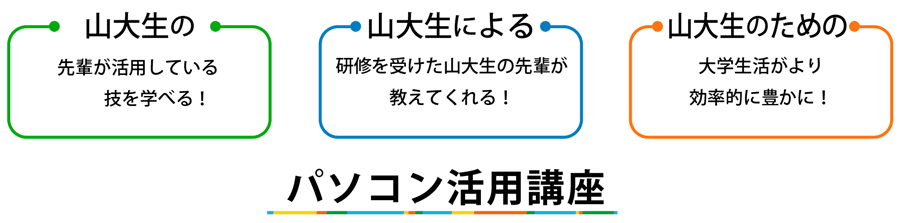 山大生の

先輩が活用している技を学べる！

山大生による

研修を受けた山大生の先輩が教えてくれる！

山大生のための

大学生活がより効率的に豊かに！

パソコン活用講座